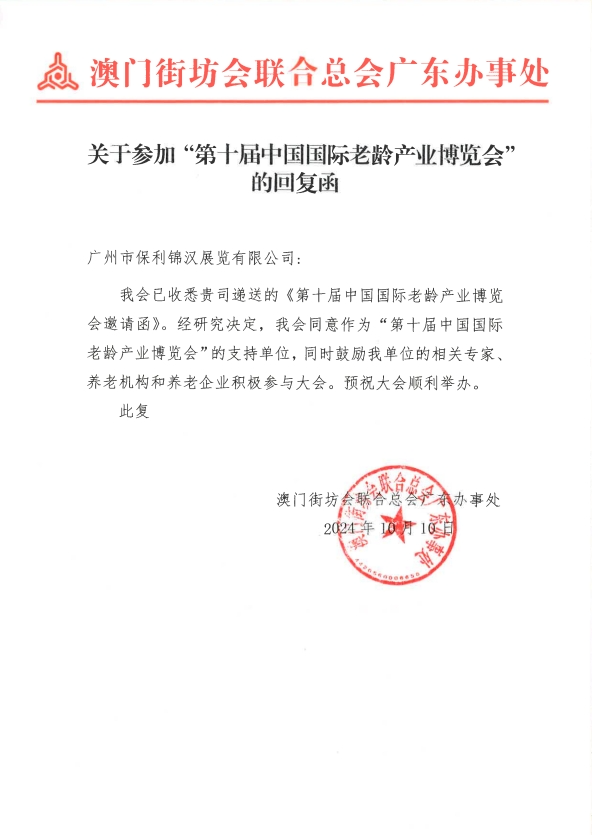 澳门街坊会联合总会广东办事处

关于参加“第十届中国国际老龄产业博览会”的回复函

广州市保利锦汉展览有限公司：

我会已收悉贵司递送的《第十届中国国际老龄产业博览会邀请函》。经研究决定，我会同意作为“第十届中国国际老龄产业博览会”的支持单位，同时鼓励我单位的相关专家、养老机构和养老企业积极参与大会。预祝大会顺利举办。

此复

澳门街坊会联合总会广东办事处
2024 年 10 月 10 日

澳门街坊会联合总会广东办事处